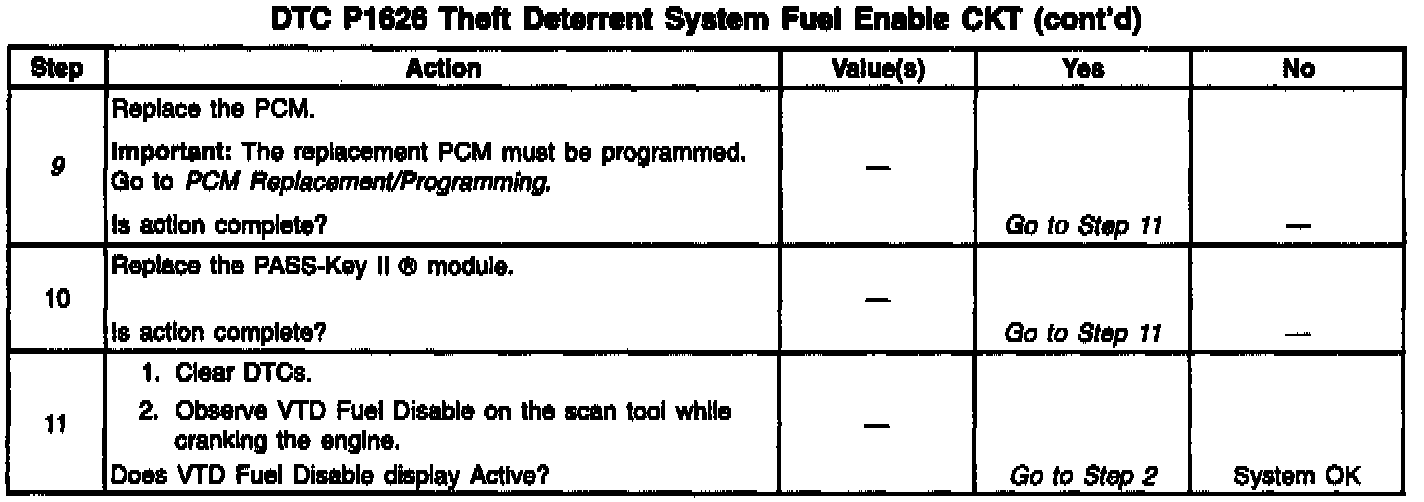 DTC P1626 Theft Deterrent System Fuel Enable CKT (cont'd)

| Step | Action | Value(s) | Yes | No |
|---|---|---|---|---|
| 9 | Replace the PCM. Important: The replacement PCM must be programmed. Go to PCM Replacement/Programming. Is action complete? | — | Go to Step 11 | — |
| 10 | Replace the PASS-Key II ® module. Is action complete? | — | Go to Step 11 | — |
| 11 | 1. Clear DTCs. 2. Observe VTD Fuel Disable on the scan tool while cranking the engine. Does VTD Fuel Disable display Active? | — | Go to Step 2 | System OK |